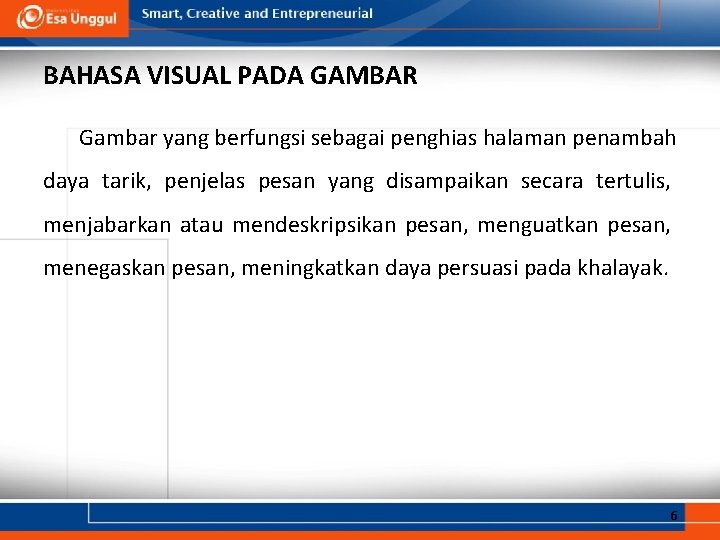 Esa Unggul

Smart, Creative and Entrepreneurial

BAHASA VISUAL PADA GAMBAR

Gambar yang berfungsi sebagai penghias halaman penambah daya tarik, penjelas pesan yang disampaikan secara tertulis, menjabarkan atau mendeskripsikan pesan, menguatkan pesan, menegaskan pesan, meningkatkan daya persuasi pada khalayak.

6